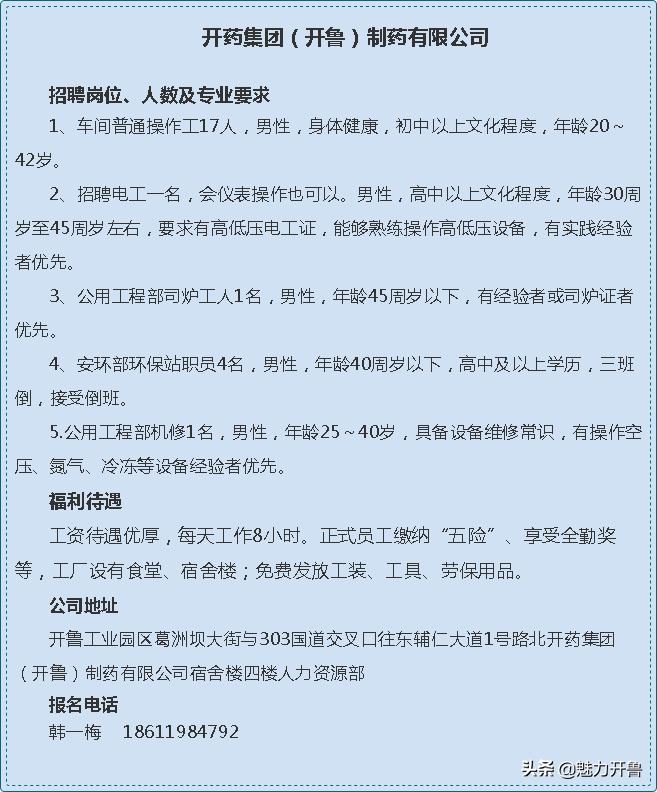 开药集团（开鲁）制药有限公司

招聘岗位、人数及专业要求

1、车间普通操作工17人，男性，身体健康，初中以上文化程度，年龄20～42岁。

2、招聘电工一名，会仪表操作也可以。男性，高中以上文化程度，年龄30周岁至45周岁左右，要求有高低压电工证，能够熟练操作高低压设备，有实践经验者优先。

3、公用工程部司炉工人1名，男性，年龄45周岁以下，有经验者或司炉证者优先。

4、安环部环保站职员4名，男性，年龄40周岁以下，高中及以上学历，三班倒，接受倒班。

5.公用工程部机修1名，男性，年龄25～40岁，具备设备维修常识，有操作空压、氮气、冷冻等设备经验者优先。

福利待遇

工资待遇优厚，每天工作8小时。正式员工缴纳“五险”、享受全勤奖等，工厂设有食堂、宿舍楼；免费发放工装、工具、劳保用品。

公司地址

开鲁工业园区葛洲坝大街与303国道交叉口往东辅仁大道1号路北开药集团（开鲁）制药有限公司宿舍楼四楼人力资源部

报名电话

韩一梅　18611984792

头条 @魅力开鲁